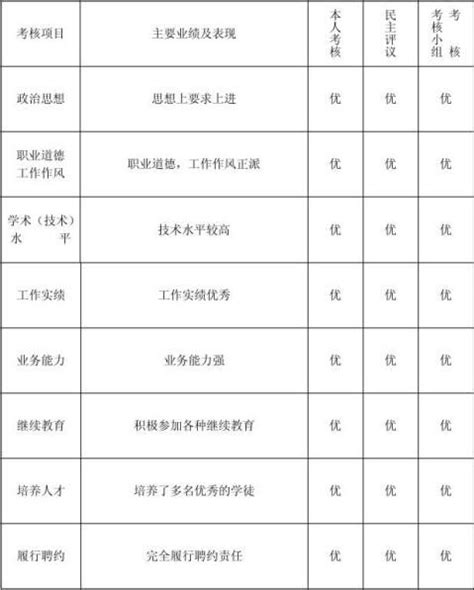 | 考核项目 | 主要业绩及表现 | 本人考核 | 民主评议 | 考核小组考核 |
|---|---|---|---|---|
| 政治思想 | 思想上要求上进 | 优 | 优 | 优 |
| 职业道德工作作风 | 职业道德，工作作风正派 | 优 | 优 | 优 |
| 学术（技术）水平 | 技术水平较高 | 优 | 优 | 优 |
| 工作实绩 | 工作实绩优秀 | 优 | 优 | 优 |
| 业务能力 | 业务能力强 | 优 | 优 | 优 |
| 继续教育 | 积极参加各种继续教育 | 优 | 优 | 优 |
| 培养人才 | 培养了多名优秀的学徒 | 优 | 优 | 优 |
| 履行聘约 | 完全履行聘约责任 | 优 | 优 | 优 |